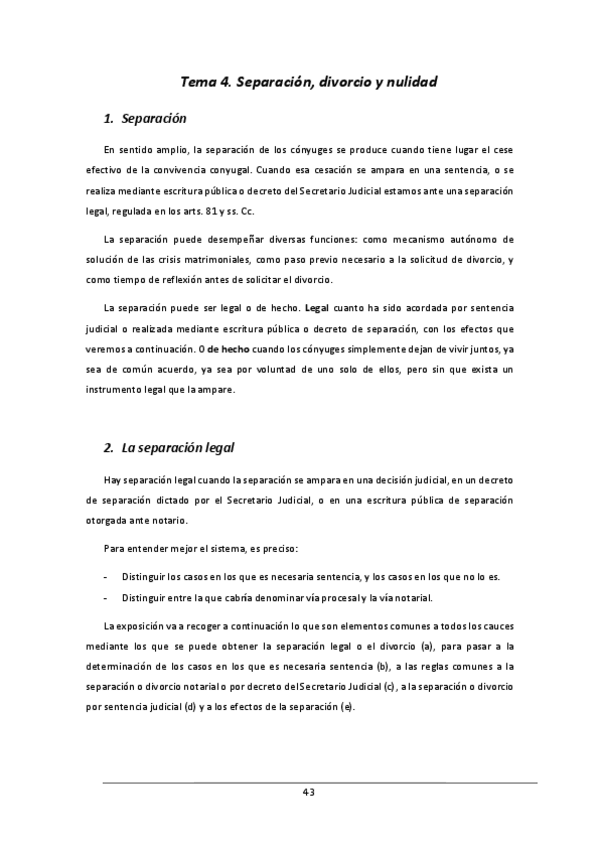 Tema 4. Separación, divorcio y nulidad

1. Separación

En sentido amplio, la separación de los cónyuges se produce cuando tiene lugar el cese efectivo de la convivencia conyugal. Cuando esa cesación se ampara en una sentencia, o se realiza mediante escritura pública o decreto del Secretario Judicial estamos ante una separación legal, regulada en los arts. 81 y ss. Cc.

La separación puede desempeñar diversas funciones: como mecanismo autónomo de solución de las crisis matrimoniales, como paso previo necesario a la solicitud de divorcio, y como tiempo de reflexión antes de solicitar el divorcio.

La separación puede ser legal o de hecho. Legal cuanto ha sido acordada por sentencia judicial o realizada mediante escritura pública o decreto de separación, con los efectos que veremos a continuación. O de hecho cuando los cónyuges simplemente dejan de vivir juntos, ya sea de común acuerdo, ya sea por voluntad de uno solo de ellos, pero sin que exista un instrumento legal que la ampare.

2. La separación legal

Hay separación legal cuando la separación se ampara en una decisión judicial, en un decreto de separación dictado por el Secretario Judicial, o en una escritura pública de separación otorgada ante notario.

Para entender mejor el sistema, es preciso:

- Distinguir los casos en los que es necesaria sentencia, y los casos en los que no lo es.
- Distinguir entre la que cabría denominar vía procesal y la vía notarial.

La exposición va a recoger a continuación lo que son elementos comunes a todos los cauces mediante los que se puede obtener la separación legal o el divorcio (a), para pasar a la determinación de los casos en los que es necesaria sentencia (b), a las reglas comunes a la separación o divorcio notarial o por decreto del Secretario Judicial (c), a la separación o divorcio por sentencia judicial (d) y a los efectos de la separación (e).

43